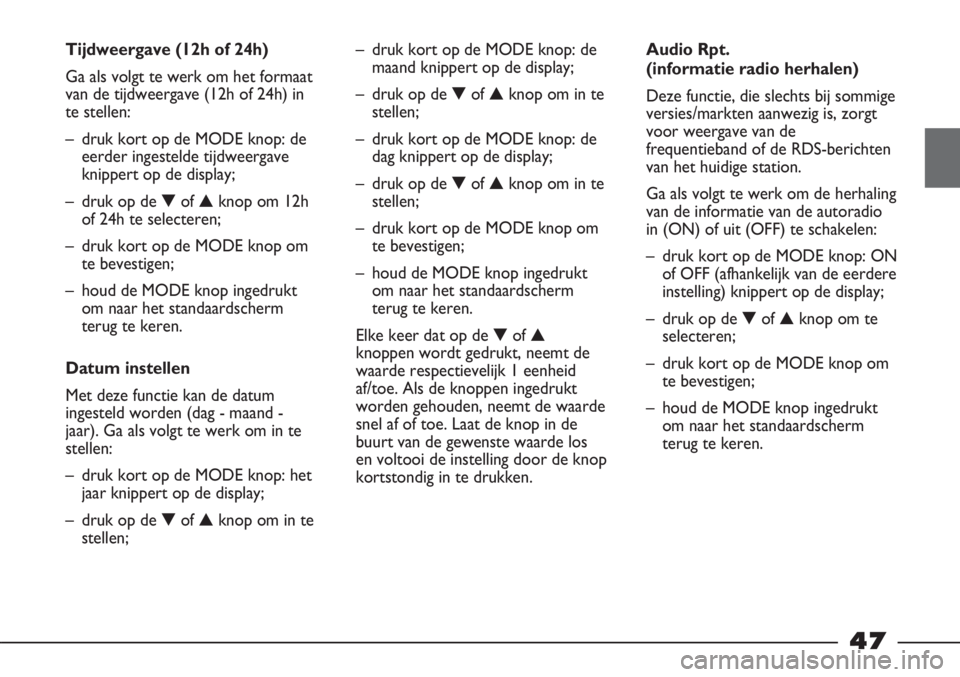 Tijdweergave (12h of 24h)

Ga als volgt te werk om het formaat van de tijdweergave (12h of 24h) in te stellen:

– druk kort op de MODE knop: de eerder ingestelde tijdweergave knippert op de display;

– druk op de ▼ of ▲ knop om 12h of 24h te selecteren;

– druk kort op de MODE knop om te bevestigen;

– houd de MODE knop ingedrukt om naar het standaardscherm terug te keren.

Datum instellen

Met deze functie kan de datum ingesteld worden (dag - maand - jaar). Ga als volgt te werk om in te stellen:

– druk kort op de MODE knop: het jaar knippert op de display;

– druk op de ▼ of ▲ knop om in te stellen;

– druk kort op de MODE knop: de maand knippert op de display;

– druk op de ▼ of ▲ knop om in te stellen;

– druk kort op de MODE knop: de dag knippert op de display;

– druk op de ▼ of ▲ knop om in te stellen;

– druk kort op de MODE knop om te bevestigen;

– houd de MODE knop ingedrukt om naar het standaardscherm terug te keren.

Elke keer dat op de ▼ of ▲ knoppen wordt gedrukt, neemt de waarde respectievelijk 1 eenheid af/toe. Als de knoppen ingedrukt worden gehouden, neemt de waarde snel af of toe. Laat de knop in de buurt van de gewenste waarde los en voltooi de instelling door de knop kortstondig in te drukken.

Audio Rpt.
(informatie radio herhalen)

Deze functie, die slechts bij sommige versies/markten aanwezig is, zorgt voor weergave van de frequentieband of de RDS-berichten van het huidige station.

Ga als volgt te werk om de herhaling van de informatie van de autoradio in (ON) of uit (OFF) te schakelen:

– druk kort op de MODE knop: ON of OFF (afhankelijk van de eerdere instelling) knippert op de display;

– druk op de ▼ of ▲ knop om te selecteren;

– druk kort op de MODE knop om te bevestigen;

– houd de MODE knop ingedrukt om naar het standaardscherm terug te keren.

47

carmanualsonline.info